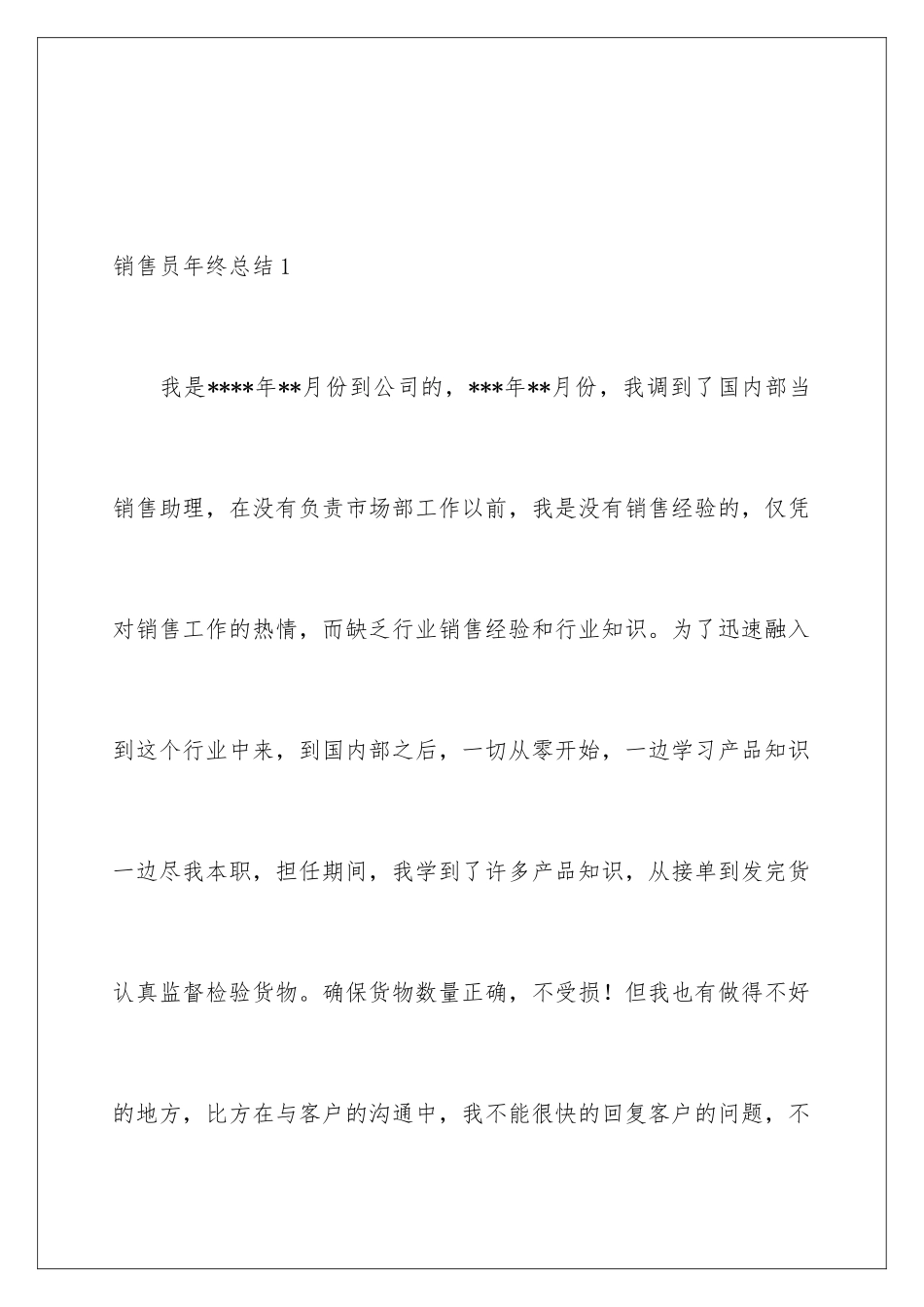 销售员年终总结 1

我是****年**月份到公司的，***年**月份，我调到了国内部当销售助理，在没有负责市场部工作以前，我是没有销售经验的，仅凭对销售工作的热情，而缺乏行业销售经验和行业知识。为了迅速融入到这个行业中来，到国内部之后，一切从零开始，一边学习产品知识一边尽我本职，担任期间，我学到了许多产品知识，从接单到发完货认真监督检验货物。确保货物数量正确，不受损！但我也有做得不好的地方，比方在与客户的沟通中，我不能很快的回复客户的问题，不